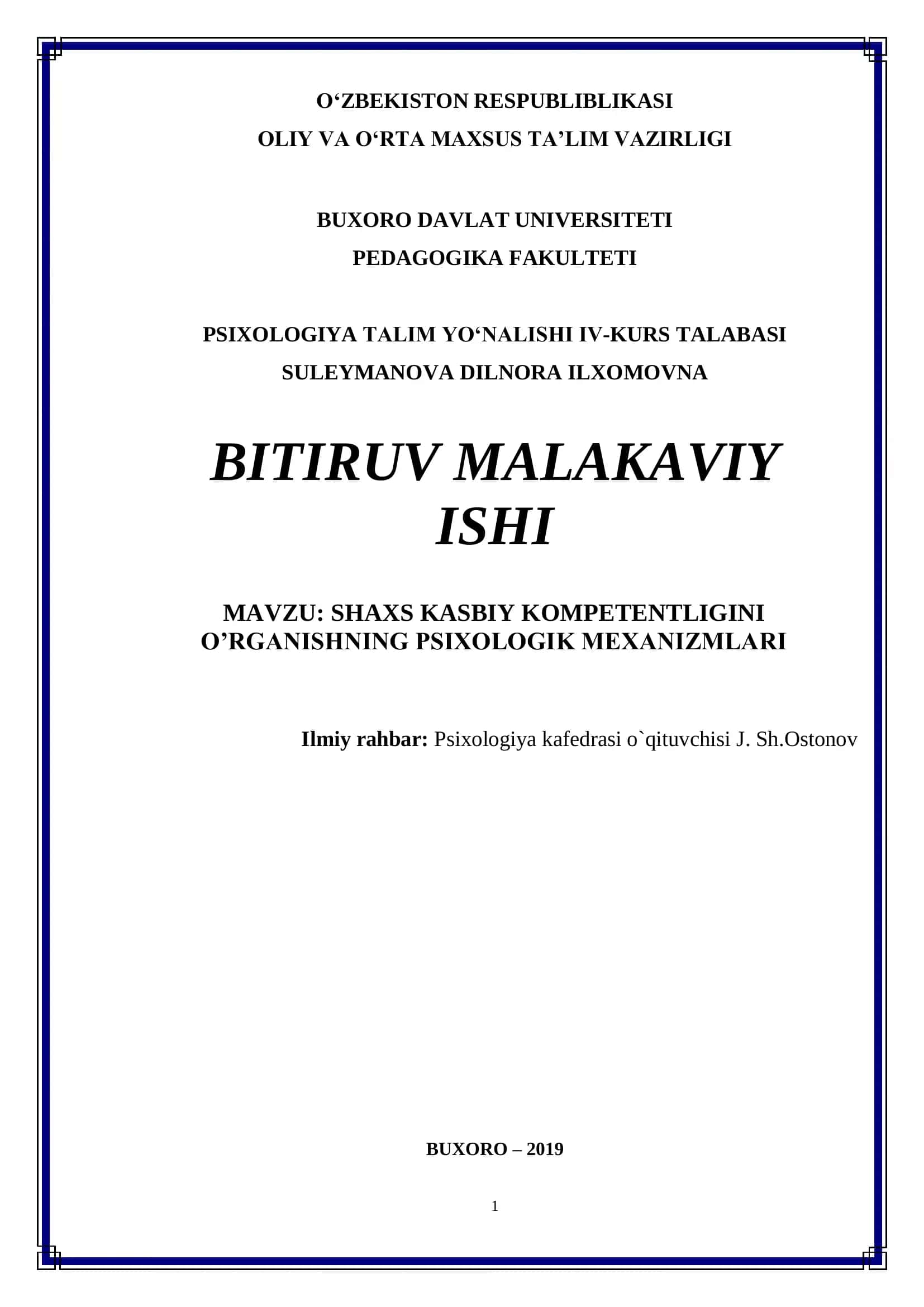 O‘ZBEKISTON RESPUBLIBLIKASI
OLIY VA O‘RTA MAXSUS TA’LIM VAZIRLIGI

BUXORO DAVLAT UNIVERSITETI
PEDAGOGIKA FAKULTETI

PSIXOLOGIYA TALIM YO‘NALISHI IV-KURS TALABASI
SULEYMANOVA DILNORA ILXOMOVNA

BITIRUV MALAKAVIY ISHI

MAVZU: SHAXS KASBIY KOMPETENTLIGINI O’RGANISHNING PSIXOLOGIK MEXANIZMLARI

Ilmiy rahbar: Psixologiya kafedrasi o`qituvchisi J. Sh.Ostonov

BUXORO – 2019

1